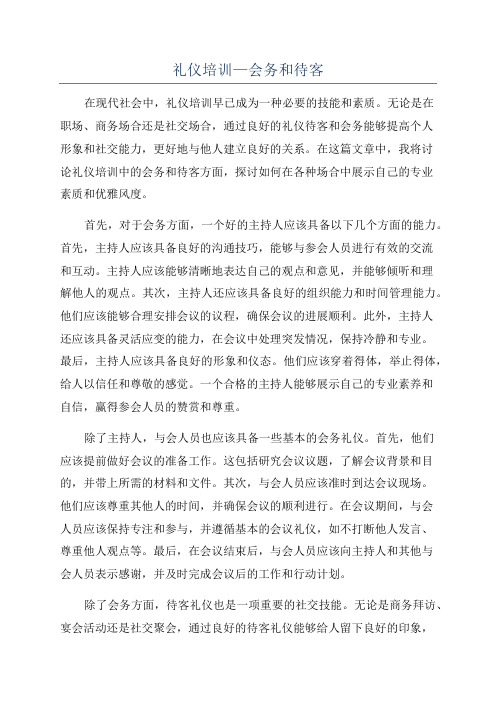 礼仪培训—会务和待客

在现代社会中，礼仪培训早已成为一种必要的技能和素质。无论是在职场、商务场合还是社交场合，通过良好的礼仪待客和会务能够提高个人形象和社交能力，更好地与他人建立良好的关系。在这篇文章中，我将讨论礼仪培训中的会务和待客方面，探讨如何在各种场合中展示自己的专业素质和优雅风度。

首先，对于会务方面，一个好的主持人应该具备以下几个方面的能力。首先，主持人应该具备良好的沟通技巧，能够与参会人员进行有效的交流和互动。主持人应该能够清晰地表达自己的观点和意见，并能够倾听和理解他人的观点。其次，主持人还应该具备良好的组织能力和时间管理能力。他们应该能够合理安排会议的议程，确保会议的进展顺利。此外，主持人还应该具备灵活应变的能力，在会议中处理突发情况，保持冷静和专业。最后，主持人应该具备良好的形象和仪态。他们应该穿着得体，举止得体，给人以信任和尊敬的感觉。一个合格的主持人能够展示自己的专业素养和自信，赢得参会人员的赞赏和尊重。

除了主持人，与会人员也应该具备一些基本的会务礼仪。首先，他们应该提前做好会议的准备工作。这包括研究会议议题，了解会议背景和目的，并带上所需的材料和文件。其次，与会人员应该准时到达会议现场。他们应该尊重其他人的时间，并确保会议的顺利进行。在会议期间，与会人员应该保持专注和参与，并遵循基本的会议礼仪，如不打断他人发言、尊重他人观点等。最后，在会议结束后，与会人员应该向主持人和其他与会人员表示感谢，并及时完成会议后的工作和行动计划。

除了会务方面，待客礼仪也是一项重要的社交技能。无论是商务拜访、宴会活动还是社交聚会，通过良好的待客礼仪能够给人留下良好的印象，